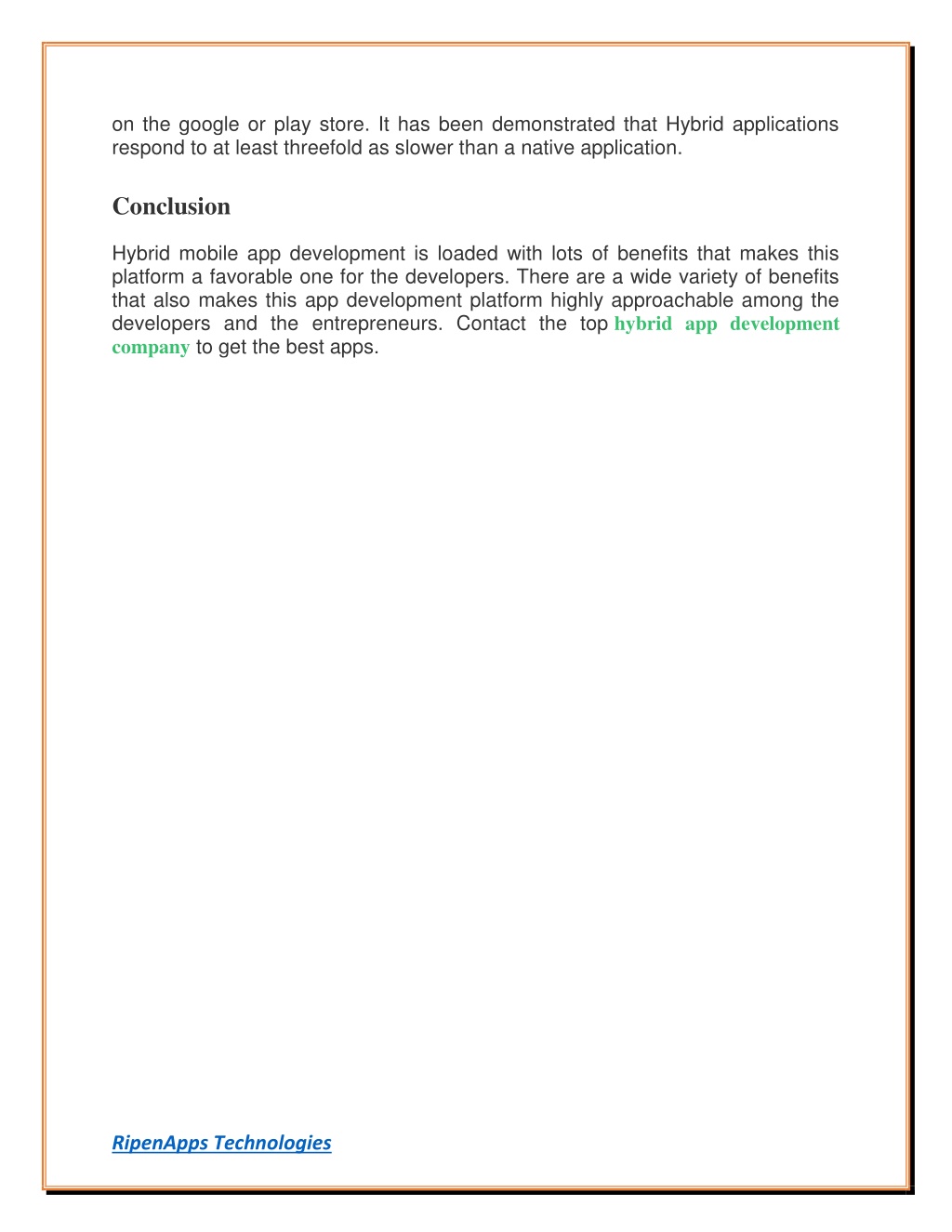 on the google or play store. It has been demonstrated that Hybrid applications respond to at least threefold as slower than a native application.

Conclusion

Hybrid mobile app development is loaded with lots of benefits that makes this platform a favorable one for the developers. There are a wide variety of benefits that also makes this app development platform highly approachable among the developers and the entrepreneurs. Contact the top hybrid app development company to get the best apps.

RipenApps Technologies